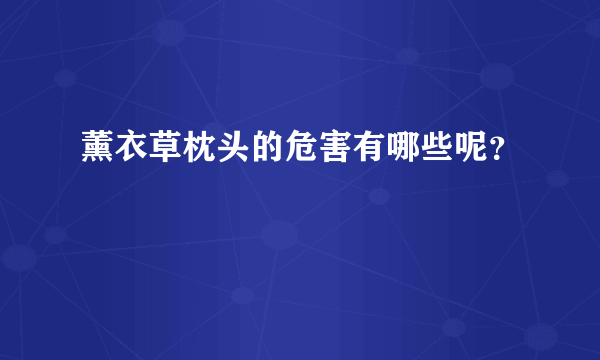 薰衣草枕头的危害有哪些呢？